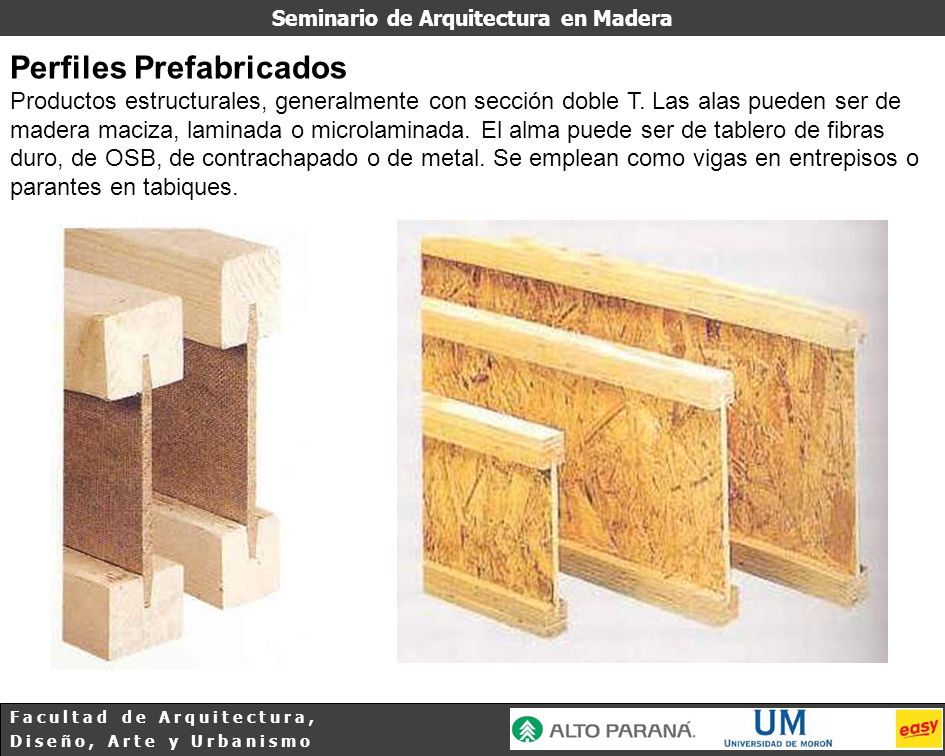 Seminario de Arquitectura en Madera

Perfiles Prefabricados
Productos estructurales, generalmente con sección doble T. Las alas pueden ser de madera maciza, laminada o microlaminada. El alma puede ser de tablero de fibras duro, de OSB, de contrachapado o de metal. Se emplean como vigas en entrepisos o parantes en tabiques.

Facultad de Arquitectura,
Diseño, Arte y Urbanismo

ALTO PARANÁ.
UM
UNIVERSIDAD DE MORON
easy